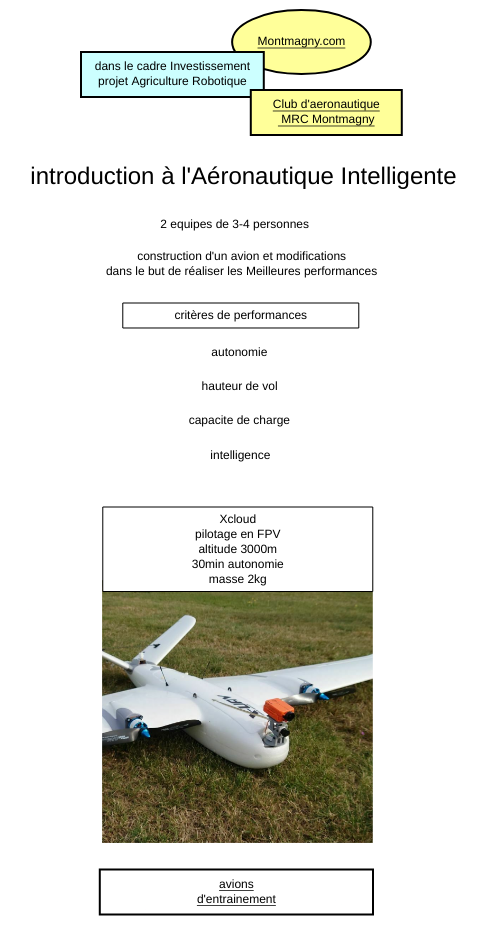 Montmagny.com

dans le cadre Investissement projet Agriculture Robotique

Club d'aeronautique MRC Montmagny

introduction à l'Aéronautique Intelligente

2 equipes de 3-4 personnes

construction d'un avion et modifications dans le but de réaliser les Meilleures performances

critères de performances

autonomie

hauteur de vol

capacite de charge

intelligence

Xcloud
pilotage en FPV
altitude 3000m
30min autonomie
masse 2kg

avions d'entrainement